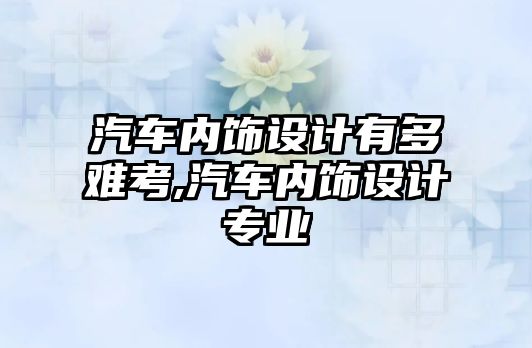 汽车内饰设计有多难考,汽车内饰设计专业